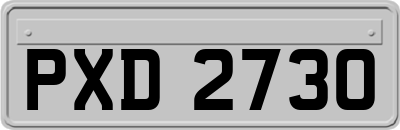 PXD 2730